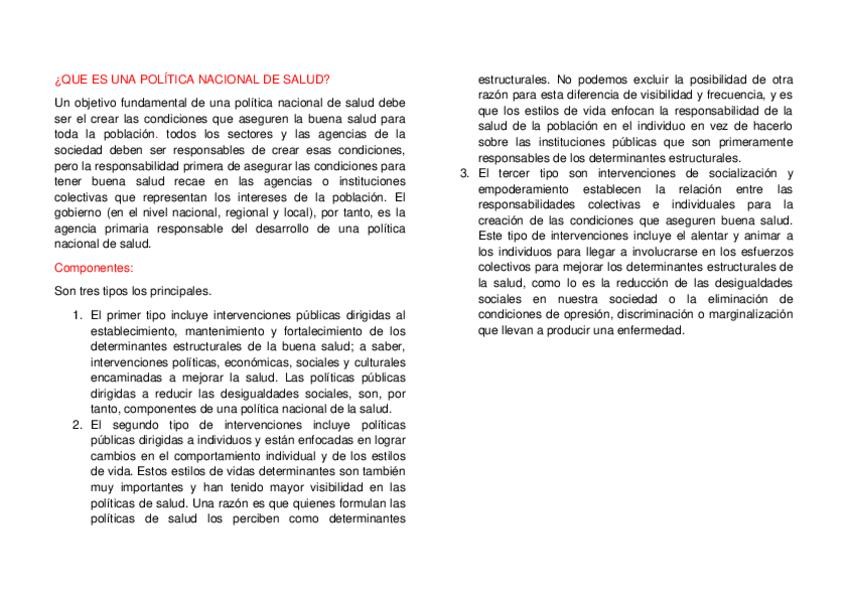 ¿QUE ES UNA POLÍTICA NACIONAL DE SALUD?

Un objetivo fundamental de una política nacional de salud debe ser el crear las condiciones que aseguren la buena salud para toda la población. todos los sectores y las agencias de la sociedad deben ser responsables de crear esas condiciones, pero la responsabilidad primera de asegurar las condiciones para tener buena salud recae en las agencias o instituciones colectivas que representan los intereses de la población. El gobierno (en el nivel nacional, regional y local), por tanto, es la agencia primaria responsable del desarrollo de una política nacional de salud.

Componentes:

Son tres tipos los principales.

1. El primer tipo incluye intervenciones públicas dirigidas al establecimiento, mantenimiento y fortalecimiento de los determinantes estructurales de la buena salud; a saber, intervenciones políticas, económicas, sociales y culturales encaminadas a mejorar la salud. Las políticas públicas dirigidas a reducir las desigualdades sociales, son, por tanto, componentes de una política nacional de la salud.
2. El segundo tipo de intervenciones incluye políticas públicas dirigidas a individuos y están enfocadas en lograr cambios en el comportamiento individual y de los estilos de vida. Estos estilos de vidas determinantes son también muy importantes y han tenido mayor visibilidad en las políticas de salud. Una razón es que quienes formulan las políticas de salud los perciben como determinantes estructurales. No podemos excluir la posibilidad de otra razón para esta diferencia de visibilidad y frecuencia, y es que los estilos de vida enfocan la responsabilidad de la salud de la población en el individuo en vez de hacerlo sobre las instituciones públicas que son primeramente responsables de los determinantes estructurales.
3. El tercer tipo son intervenciones de socialización y empoderamiento establecen la relación entre las responsabilidades colectivas e individuales para la creación de las condiciones que aseguren buena salud. Este tipo de intervenciones incluye el alentar y animar a los individuos para llegar a involucrarse en los esfuerzos colectivos para mejorar los determinantes estructurales de la salud, como lo es la reducción de las desigualdades sociales en nuestra sociedad o la eliminación de condiciones de opresión, discriminación o marginalización que llevan a producir una enfermedad.